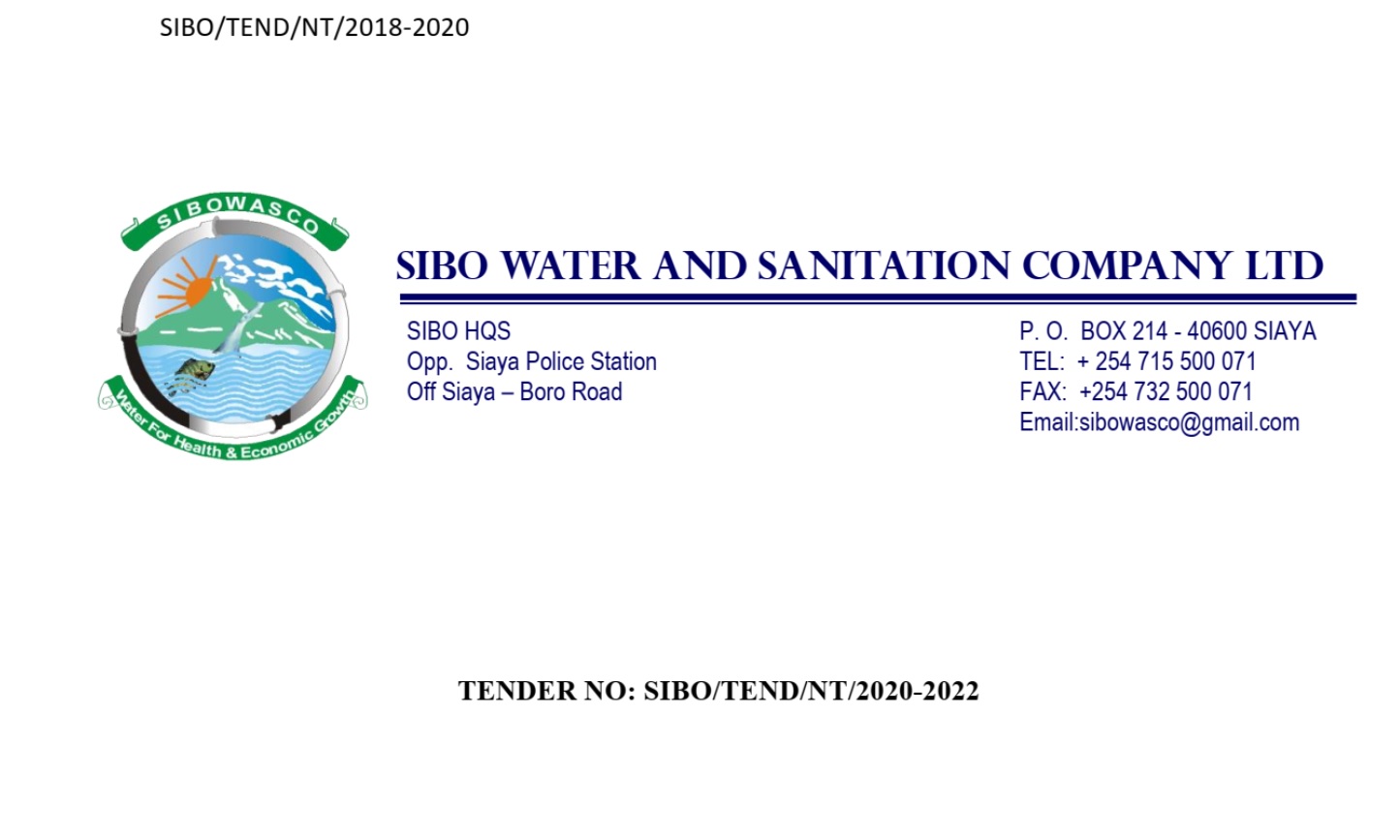 SIBO/TEND/NT/2018-2020

SIBOWASCO

Water For Health & Economic Growth

SIBO WATER AND SANITATION COMPANY LTD

SIBO HQS
Opp. Siaya Police Station
Off Siaya – Boro Road

P. O. BOX 214 - 40600 SIAYA
TEL: + 254 715 500 071
FAX: +254 732 500 071
Email:sibowasco@gmail.com

TENDER NO: SIBO/TEND/NT/2020-2022